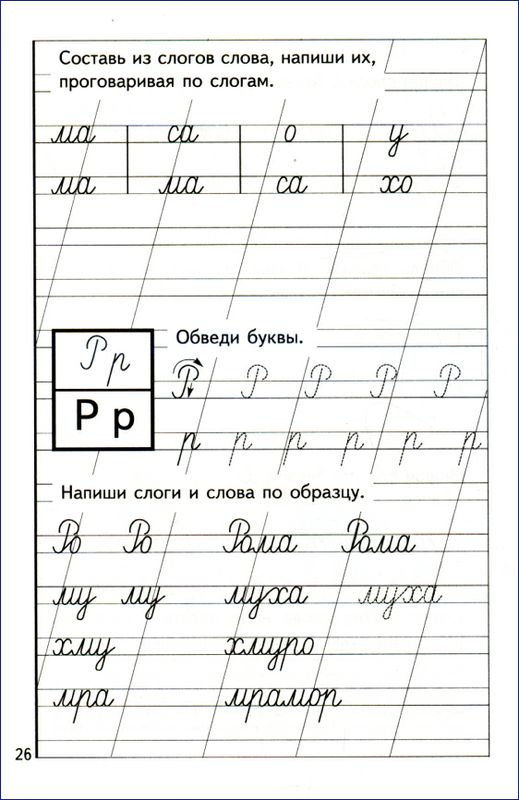 Составь из слогов слова, напиши их, проговаривая по слогам.

| ма | са | о | у |
|---|---|---|---|
| ма | ма | са | хо |

Рр
Р р

Обведи буквы.

Р Р Р Р Р
р р р р р р

Напиши слоги и слова по образцу.

Ро Ро Рома Рома
му му муха муха
хму хмуро
мра мрамор

26